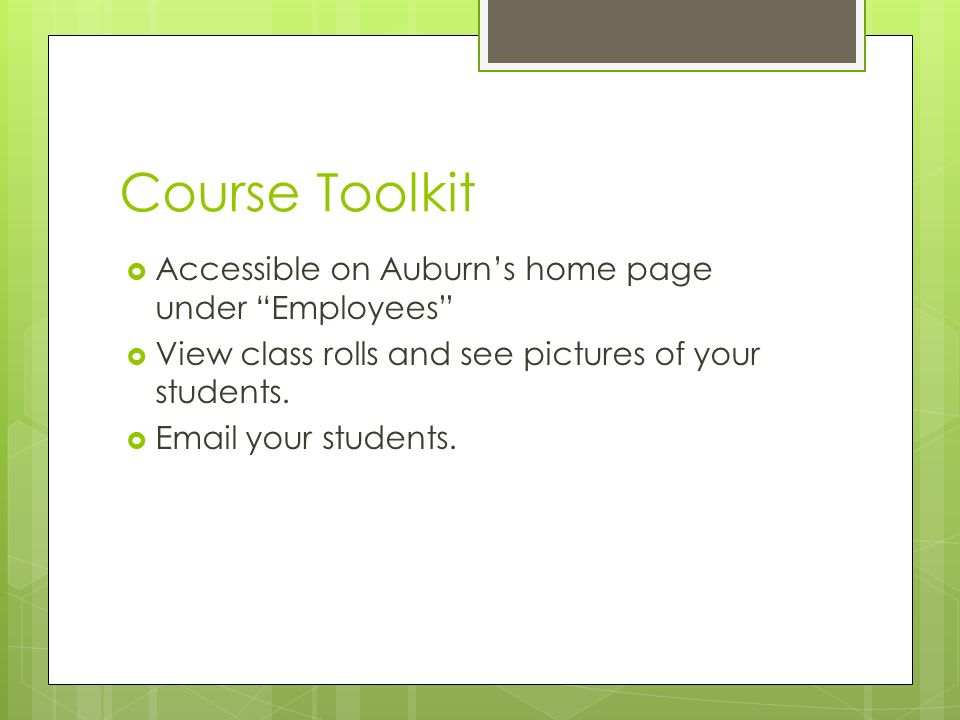 Course Toolkit

Accessible on Auburn’s home page under “Employees”

View class rolls and see pictures of your students.

Email your students.